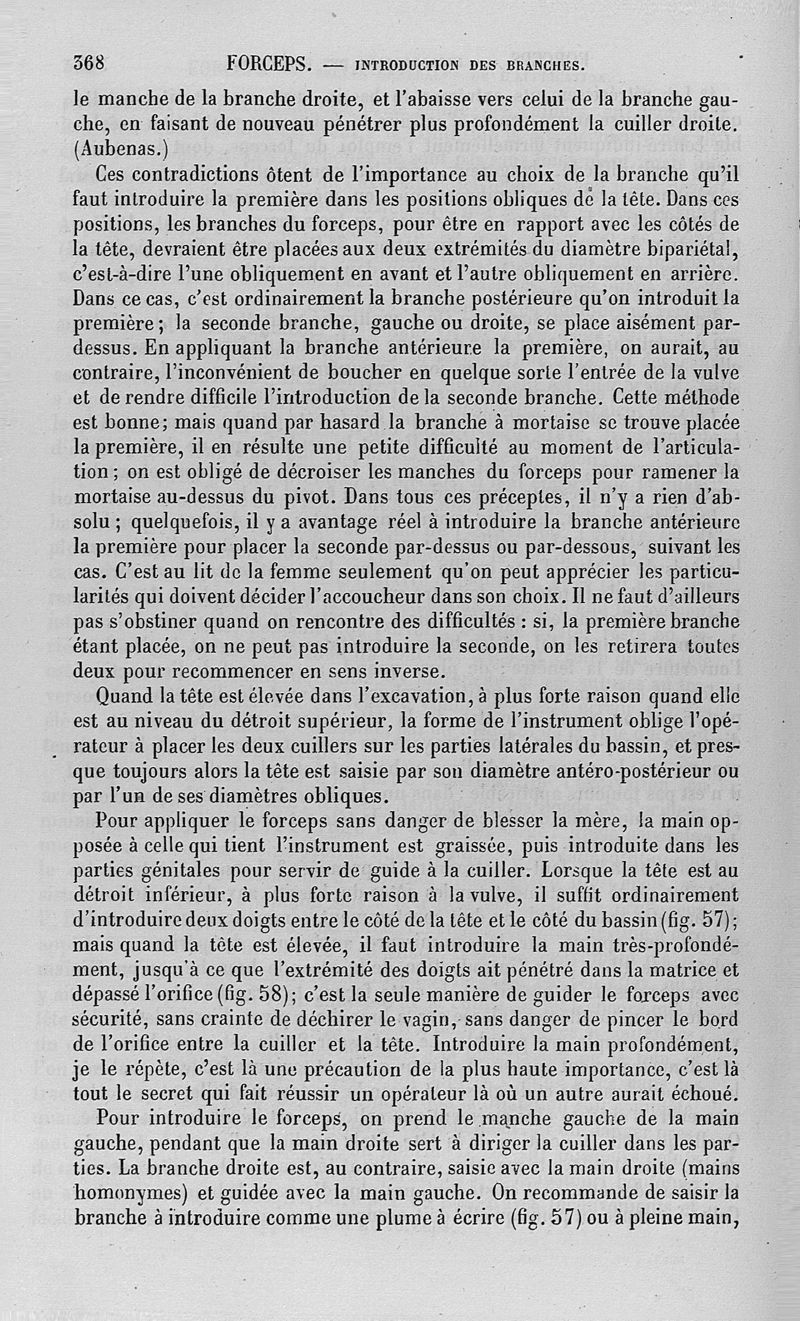 368 FORCEPS. — INTRODUCTION DES BRANCHES.

le manche de la branche droite, et l'abaisse vers celui de la branche gauche, en faisant de nouveau pénétrer plus profondément la cuiller droite. (Aubenas.)

Ces contradictions ôtent de l'importance au choix de la branche qu'il faut introduire la première dans les positions obliques de la tête. Dans ces positions, les branches du forceps, pour être en rapport avec les côtés de la tête, devraient être placées aux deux extrémités du diamètre bipariétal, c'est-à-dire l'une obliquement en avant et l'autre obliquement en arrière. Dans ce cas, c'est ordinairement la branche postérieure qu'on introduit la première; la seconde branche, gauche ou droite, se place aisément par-dessus. En appliquant la branche antérieure la première, on aurait, au contraire, l'inconvénient de boucher en quelque sorte l'entrée de la vulve et de rendre difficile l'introduction de la seconde branche. Cette méthode est bonne; mais quand par hasard la branche à mortaise se trouve placée la première, il en résulte une petite difficulté au moment de l'articulation; on est obligé de décroiser les manches du forceps pour ramener la mortaise au-dessus du pivot. Dans tous ces préceptes, il n'y a rien d'absolu; quelquefois, il y a avantage réel à introduire la branche antérieure la première pour placer la seconde par-dessus ou par-dessous, suivant les cas. C'est au lit de la femme seulement qu'on peut apprécier les particularités qui doivent décider l'accoucheur dans son choix. Il ne faut d'ailleurs pas s'obstiner quand on rencontre des difficultés : si, la première branche étant placée, on ne peut pas introduire la seconde, on les retirera toutes deux pour recommencer en sens inverse.

Quand la tête est élevée dans l'excavation, à plus forte raison quand elle est au niveau du détroit supérieur, la forme de l'instrument oblige l'opérateur à placer les deux cuillers sur les parties latérales du bassin, et presque toujours alors la tête est saisie par son diamètre antéro-postérieur ou par l'un de ses diamètres obliques.

Pour appliquer le forceps sans danger de blesser la mère, la main opposée à celle qui tient l'instrument est graissée, puis introduite dans les parties génitales pour servir de guide à la cuiller. Lorsque la tête est au détroit inférieur, à plus forte raison à la vulve, il suffit ordinairement d'introduire deux doigts entre le côté de la tête et le côté du bassin (fig. 57); mais quand la tête est élevée, il faut introduire la main très-profondément, jusqu'à ce que l'extrémité des doigts ait pénétré dans la matrice et dépassé l'orifice (fig. 58); c'est la seule manière de guider le forceps avec sécurité, sans crainte de déchirer le vagin, sans danger de pincer le bord de l'orifice entre la cuiller et la tête. Introduire la main profondément, je le répète, c'est là une précaution de la plus haute importance, c'est là tout le secret qui fait réussir un opérateur là où un autre aurait échoué.

Pour introduire le forceps, on prend le manche gauche de la main gauche, pendant que la main droite sert à diriger la cuiller dans les parties. La branche droite est, au contraire, saisie avec la main droite (mains homonymes) et guidée avec la main gauche. On recommande de saisir la branche à introduire comme une plume à écrire (fig. 57) ou à pleine main,